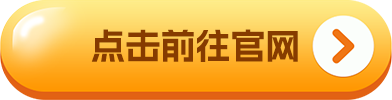 点击前往官网